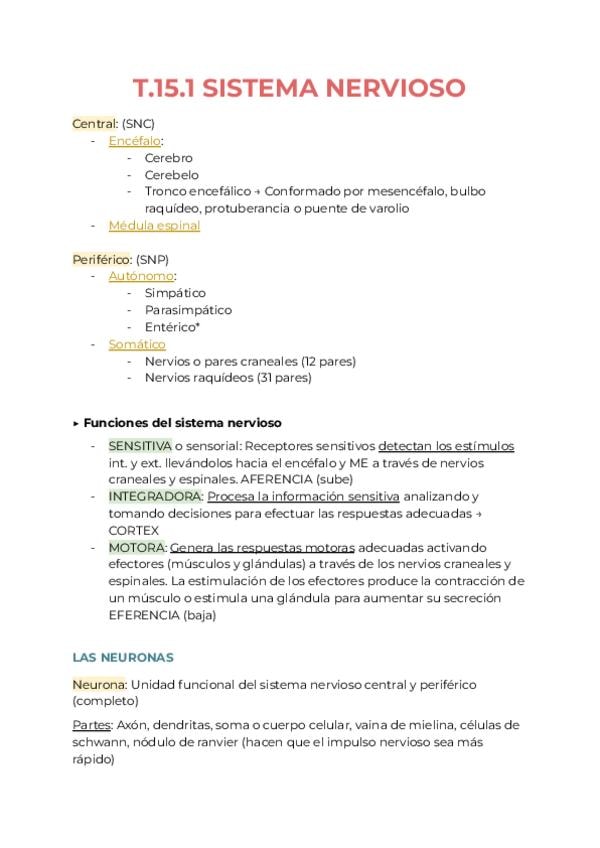 T.15.1 SISTEMA NERVIOSO

Central: (SNC)
- Encéfalo:
  - Cerebro
  - Cerebelo
  - Tronco encefálico → Conformado por mesencéfalo, bulbo raquídeo, protuberancia o puente de varolio
- Médula espinal

Periférico: (SNP)
- Autónomo:
  - Simpático
  - Parasimpático
  - Entérico*
- Somático
  - Nervios o pares craneales (12 pares)
  - Nervios raquídeos (31 pares)

▸ Funciones del sistema nervioso
- SENSITIVA o sensorial: Receptores sensitivos detectan los estímulos int. y ext. llevándolos hacia el encéfalo y ME a través de nervios craneales y espinales. AFERENCIA (sube)
- INTEGRADORA: Procesa la información sensitiva analizando y tomando decisiones para efectuar las respuestas adecuadas → CORTEX
- MOTORA: Genera las respuestas motoras adecuadas activando efectores (músculos y glándulas) a través de los nervios craneales y espinales. La estimulación de los efectores produce la contracción de un músculo o estimula una glándula para aumentar su secreción EFERENCIA (baja)

LAS NEURONAS

Neurona: Unidad funcional del sistema nervioso central y periférico (completo)

Partes: Axón, dendritas, soma o cuerpo celular, vaina de mielina, células de schwann, nódulo de ranvier (hacen que el impulso nervioso sea más rápido)